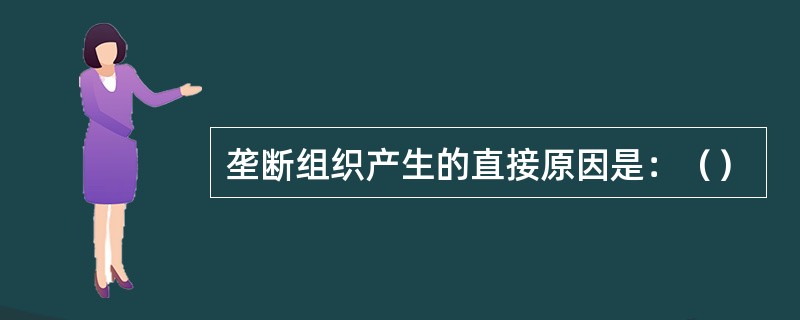 垄断组织产生的直接原因是：（）